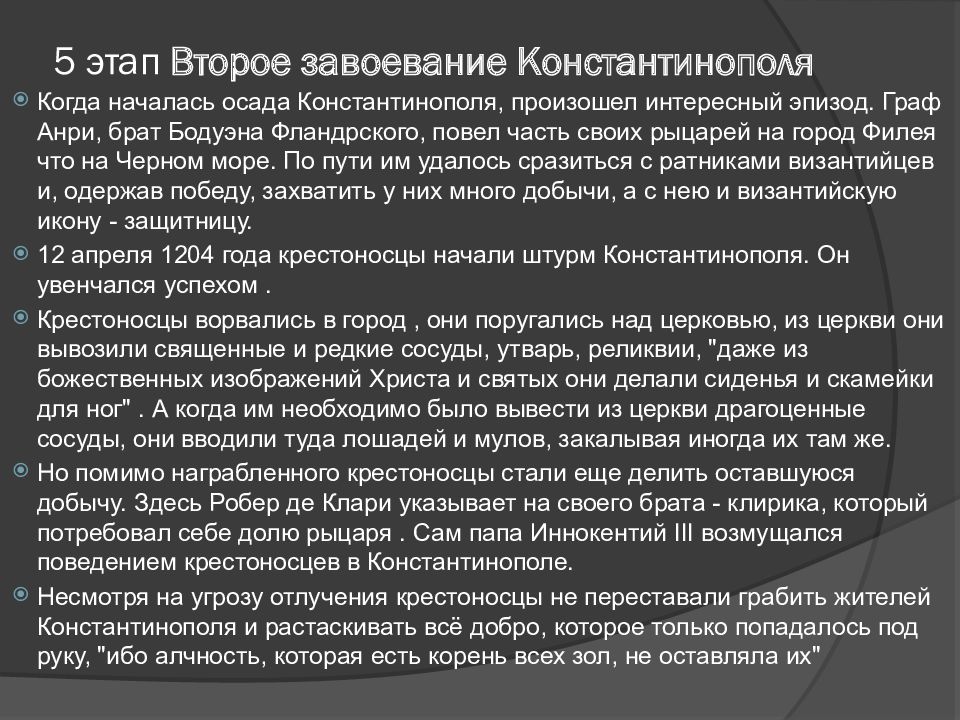 5 этап Второе завоевание Константинополя

Когда началась осада Константинополя, произошел интересный эпизод. Граф Анри, брат Бодуэна Фландрского, повел часть своих рыцарей на город Филея что на Черном море. По пути им удалось сразиться с ратниками византийцев и, одержав победу, захватить у них много добычи, а с нею и византийскую икону - защитницу.

12 апреля 1204 года крестоносцы начали штурм Константинополя. Он увенчался успехом .

Крестоносцы ворвались в город , они поругались над церковью, из церкви они вывозили священные и редкие сосуды, утварь, реликвии, "даже из божественных изображений Христа и святых они делали сиденья и скамейки для ног" . А когда им необходимо было вывести из церкви драгоценные сосуды, они вводили туда лошадей и мулов, закалывая иногда их там же.

Но помимо награбленного крестоносцы стали еще делить оставшуюся добычу. Здесь Робер де Клари указывает на своего брата - клирика, который потребовал себе долю рыцаря . Сам папа Иннокентий III возмущался поведением крестоносцев в Константинополе.

Несмотря на угрозу отлучения крестоносцы не переставали грабить жителей Константинополя и растаскивать всё добро, которое только попадалось под руку, "ибо алчность, которая есть корень всех зол, не оставляла их"